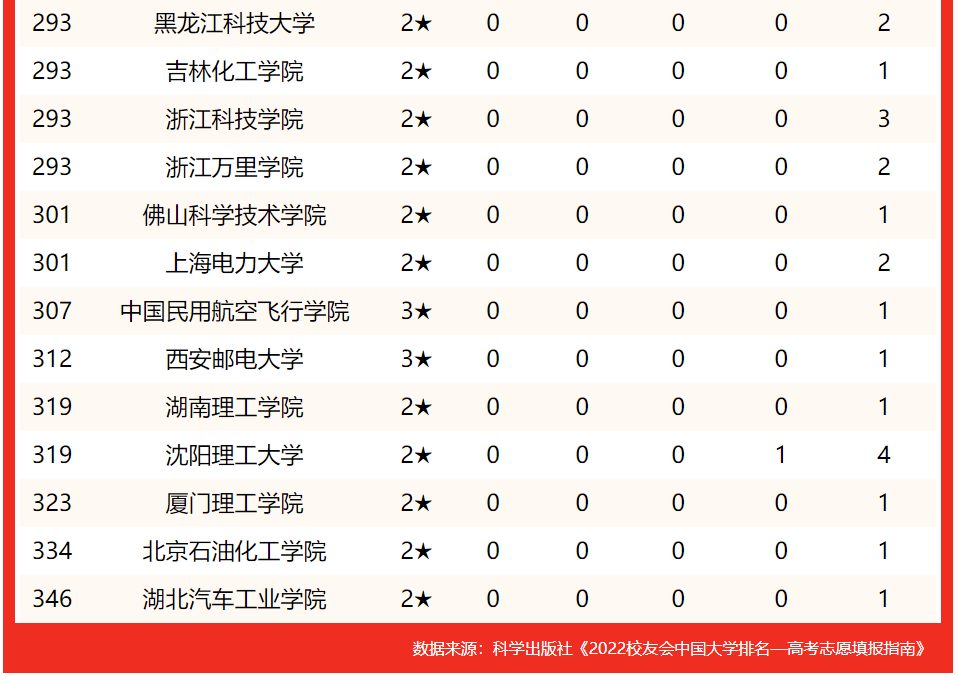 | 293 | 黑龙江科技大学 | 2★ | 0 | 0 | 0 | 0 | 2 |
|---|---|---|---|---|---|---|---|
| 293 | 吉林化工学院 | 2★ | 0 | 0 | 0 | 0 | 1 |
| 293 | 浙江科技学院 | 2★ | 0 | 0 | 0 | 0 | 3 |
| 293 | 浙江万里学院 | 2★ | 0 | 0 | 0 | 0 | 2 |
| 301 | 佛山科学技术学院 | 2★ | 0 | 0 | 0 | 0 | 1 |
| 301 | 上海电力大学 | 2★ | 0 | 0 | 0 | 0 | 2 |
| 307 | 中国民用航空飞行学院 | 3★ | 0 | 0 | 0 | 0 | 1 |
| 312 | 西安邮电大学 | 3★ | 0 | 0 | 0 | 0 | 1 |
| 319 | 湖南理工学院 | 2★ | 0 | 0 | 0 | 0 | 1 |
| 319 | 沈阳理工大学 | 2★ | 0 | 0 | 0 | 1 | 4 |
| 323 | 厦门理工学院 | 2★ | 0 | 0 | 0 | 0 | 1 |
| 334 | 北京石油化工学院 | 2★ | 0 | 0 | 0 | 0 | 1 |
| 346 | 湖北汽车工业学院 | 2★ | 0 | 0 | 0 | 0 | 1 |

数据来源：科学出版社《2022校友会中国大学排名—高考志愿填报指南》